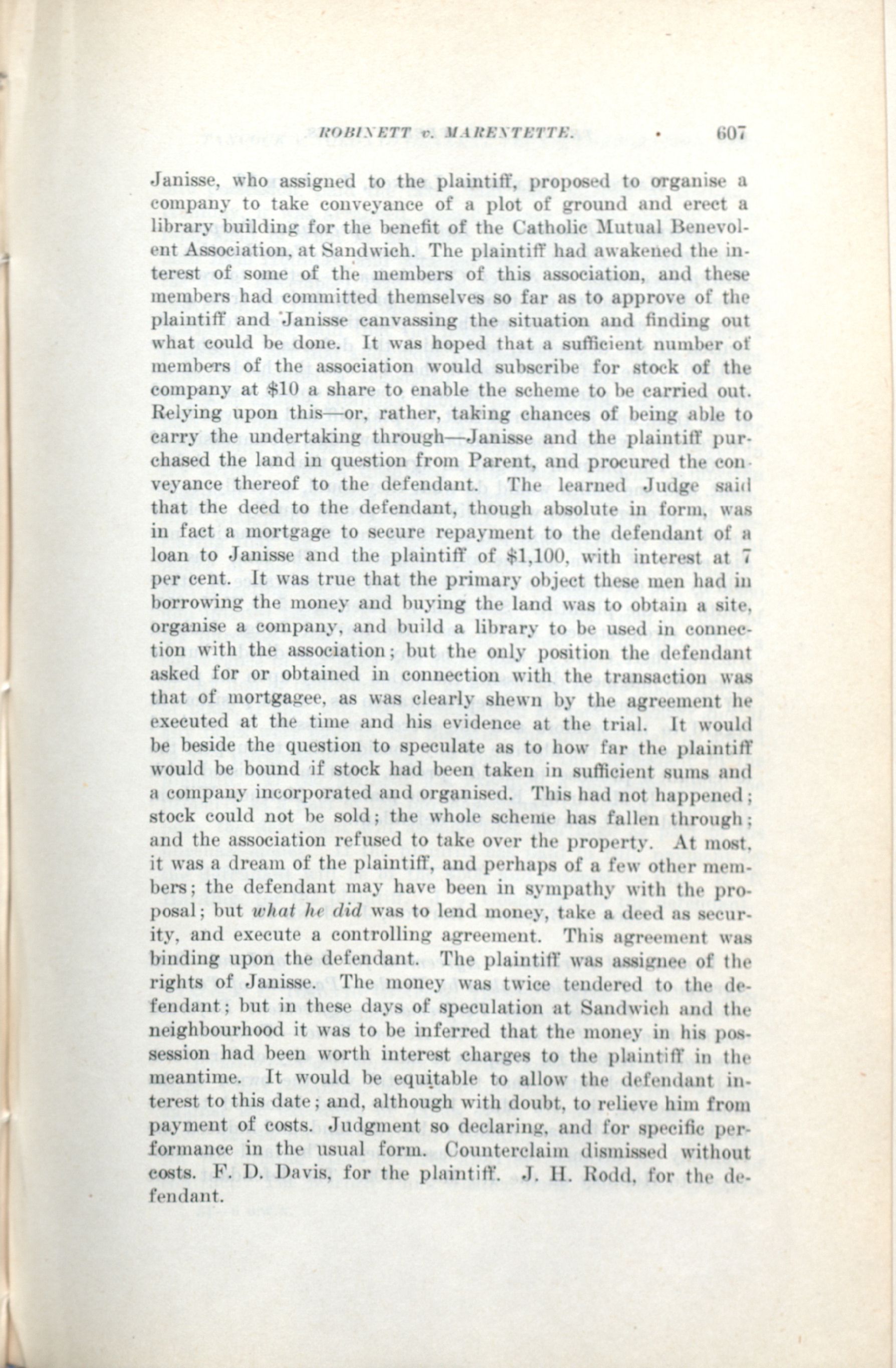 ROBINETT v. MARENTETTE. 607

Janisse, who assigned to the plaintiff, proposed to organise a company to take conveyance of a plot of ground and erect a library building for the benefit of the Catholic Mutual Benevolent Association, at Sandwich. The plaintiff had awakened the interest of some of the members of this association, and these members had committed themselves so far as to approve of the plaintiff and Janisse canvassing the situation and finding out what could be done. It was hoped that a sufficient number of members of the association would subscribe for stock of the company at $10 a share to enable the scheme to be carried out. Relying upon this—or, rather, taking chances of being able to carry the undertaking through—Janisse and the plaintiff purchased the land in question from Parent, and procured the conveyance thereof to the defendant. The learned Judge said that the deed to the defendant, though absolute in form, was in fact a mortgage to secure repayment to the defendant of a loan to Janisse and the plaintiff of $1,100, with interest at 7 per cent. It was true that the primary object these men had in borrowing the money and buying the land was to obtain a site, organise a company, and build a library to be used in connection with the association; but the only position the defendant asked for or obtained in connection with the transaction was that of mortgagee, as was clearly shewn by the agreement he executed at the time and his evidence at the trial. It would be beside the question to speculate as to how far the plaintiff would be bound if stock had been taken in sufficient sums and a company incorporated and organised. This had not happened; stock could not be sold; the whole scheme has fallen through; and the association refused to take over the property. At most, it was a dream of the plaintiff, and perhaps of a few other members; the defendant may have been in sympathy with the proposal; but what he did was to lend money, take a deed as security, and execute a controlling agreement. This agreement was binding upon the defendant. The plaintiff was assignee of the rights of Janisse. The money was twice tendered to the defendant; but in these days of speculation at Sandwich and the neighbourhood it was to be inferred that the money in his possession had been worth interest charges to the plaintiff in the meantime. It would be equitable to allow the defendant interest to this date; and, although with doubt, to relieve him from payment of costs. Judgment so declaring, and for specific performance in the usual form. Counterclaim dismissed without costs. F. D. Davis, for the plaintiff. J. H. Rodd, for the defendant.